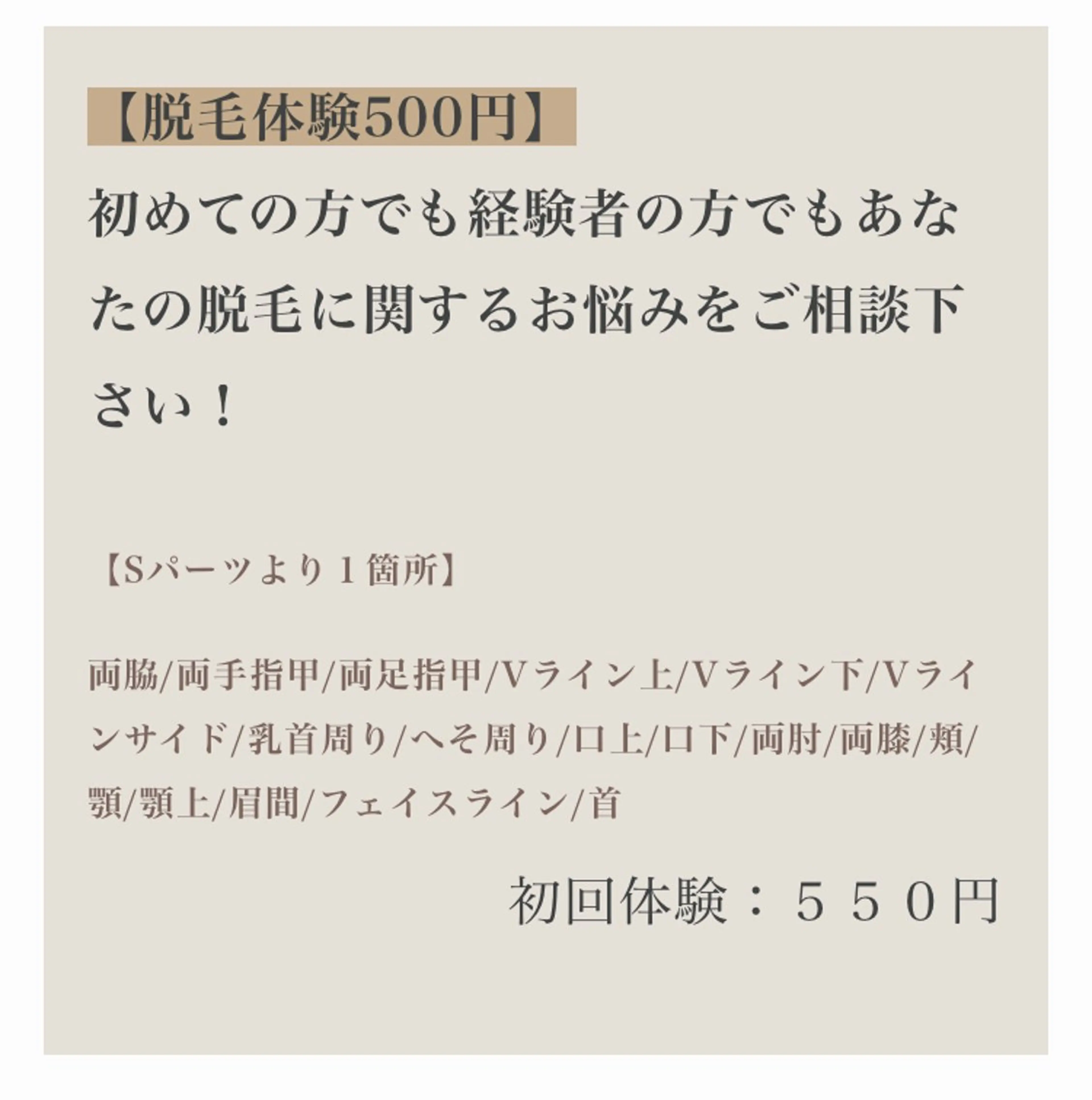 【脱毛体験500円】

初めての方でも経験者の方でもあなたの脱毛に関するお悩みをご相談下さい！

【Sパーツより１箇所】

両脇/両手指甲/両足指甲/Vライン上/Vライン下/Vラインサイド/乳首周り/へそ周り/口上/口下/両肘/両膝/頬/顎/顎上/眉間/フェイスライン/首

初回体験：５５０円